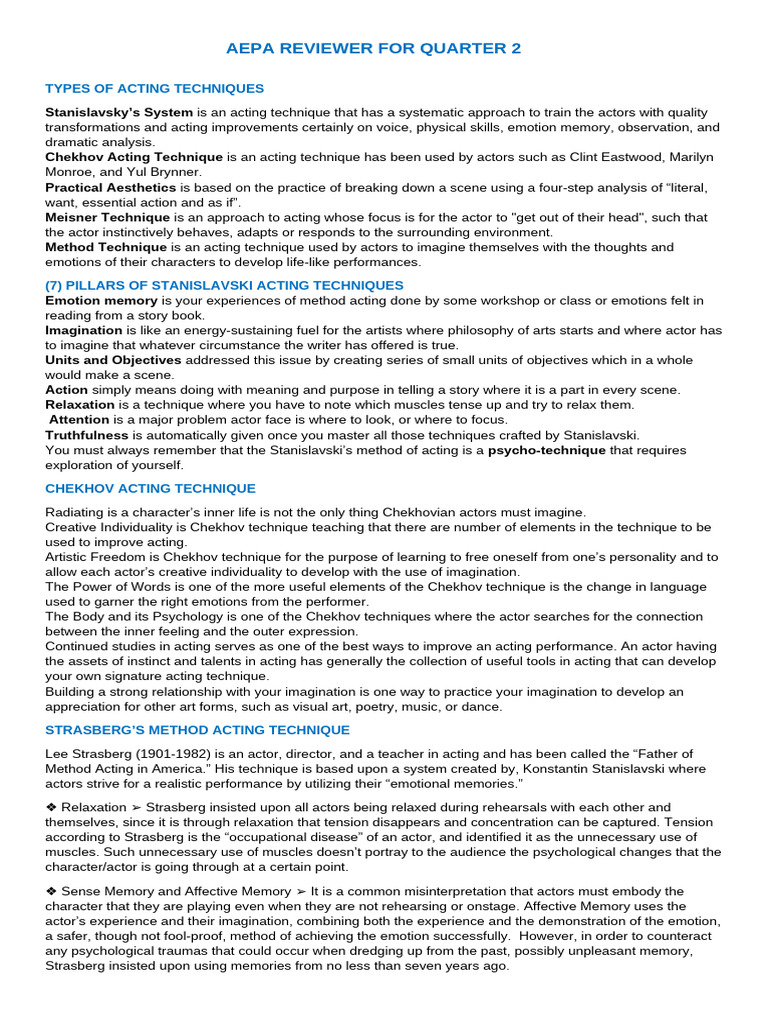 AEPA REVIEWER FOR QUARTER 2

TYPES OF ACTING TECHNIQUES

Stanislavsky's System is an acting technique that has a systematic approach to train the actors with quality transformations and acting improvements certainly on voice, physical skills, emotion memory, observation, and dramatic analysis.
Chekhov Acting Technique is an acting technique has been used by actors such as Clint Eastwood, Marilyn Monroe, and Yul Brynner.
Practical Aesthetics is based on the practice of breaking down a scene using a four-step analysis of "literal, want, essential action and as if".
Meisner Technique is an approach to acting whose focus is for the actor to "get out of their head", such that the actor instinctively behaves, adapts or responds to the surrounding environment.
Method Technique is an acting technique used by actors to imagine themselves with the thoughts and emotions of their characters to develop life-like performances.

(7) PILLARS OF STANISLAVSKI ACTING TECHNIQUES
Emotion memory is your experiences of method acting done by some workshop or class or emotions felt in reading from a story book.
Imagination is like an energy-sustaining fuel for the artists where philosophy of arts starts and where actor has to imagine that whatever circumstance the writer has offered is true.
Units and Objectives addressed this issue by creating series of small units of objectives which in a whole would make a scene.
Action simply means doing with meaning and purpose in telling a story where it is a part in every scene.
Relaxation is a technique where you have to note which muscles tense up and try to relax them.
Attention is a major problem actor face is where to look, or where to focus.
Truthfulness is automatically given once you master all those techniques crafted by Stanislavski.
You must always remember that the Stanislavski's method of acting is a psycho-technique that requires exploration of yourself.

CHEKHOV ACTING TECHNIQUE

Radiating is a character's inner life is not the only thing Chekhovian actors must imagine.
Creative Individuality is Chekhov technique teaching that there are number of elements in the technique to be used to improve acting.
Artistic Freedom is Chekhov technique for the purpose of learning to free oneself from one's personality and to allow each actor's creative individuality to develop with the use of imagination.
The Power of Words is one of the more useful elements of the Chekhov technique is the change in language used to garner the right emotions from the performer.
The Body and its Psychology is one of the Chekhov techniques where the actor searches for the connection between the inner feeling and the outer expression.
Continued studies in acting serves as one of the best ways to improve an acting performance. An actor having the assets of instinct and talents in acting has generally the collection of useful tools in acting that can develop your own signature acting technique.
Building a strong relationship with your imagination is one way to practice your imagination to develop an appreciation for other art forms, such as visual art, poetry, music, or dance.

STRASBERG'S METHOD ACTING TECHNIQUE

Lee Strasberg (1901-1982) is an actor, director, and a teacher in acting and has been called the "Father of Method Acting in America." His technique is based upon a system created by, Konstantin Stanislavski where actors strive for a realistic performance by utilizing their "emotional memories."

❖ Relaxation ➢ Strasberg insisted upon all actors being relaxed during rehearsals with each other and themselves, since it is through relaxation that tension disappears and concentration can be captured. Tension according to Strasberg is the "occupational disease" of an actor, and identified it as the unnecessary use of muscles. Such unnecessary use of muscles doesn't portray to the audience the psychological changes that the character/actor is going through at a certain point.

❖ Sense Memory and Affective Memory ➢ It is a common misinterpretation that actors must embody the character that they are playing even when they are not rehearsing or onstage. Affective Memory uses the actor's experience and their imagination, combining both the experience and the demonstration of the emotion, a safer, though not fool-proof, method of achieving the emotion successfully. However, in order to counteract any psychological traumas that could occur when dredging up from the past, possibly unpleasant memory, Strasberg insisted upon using memories from no less than seven years ago.